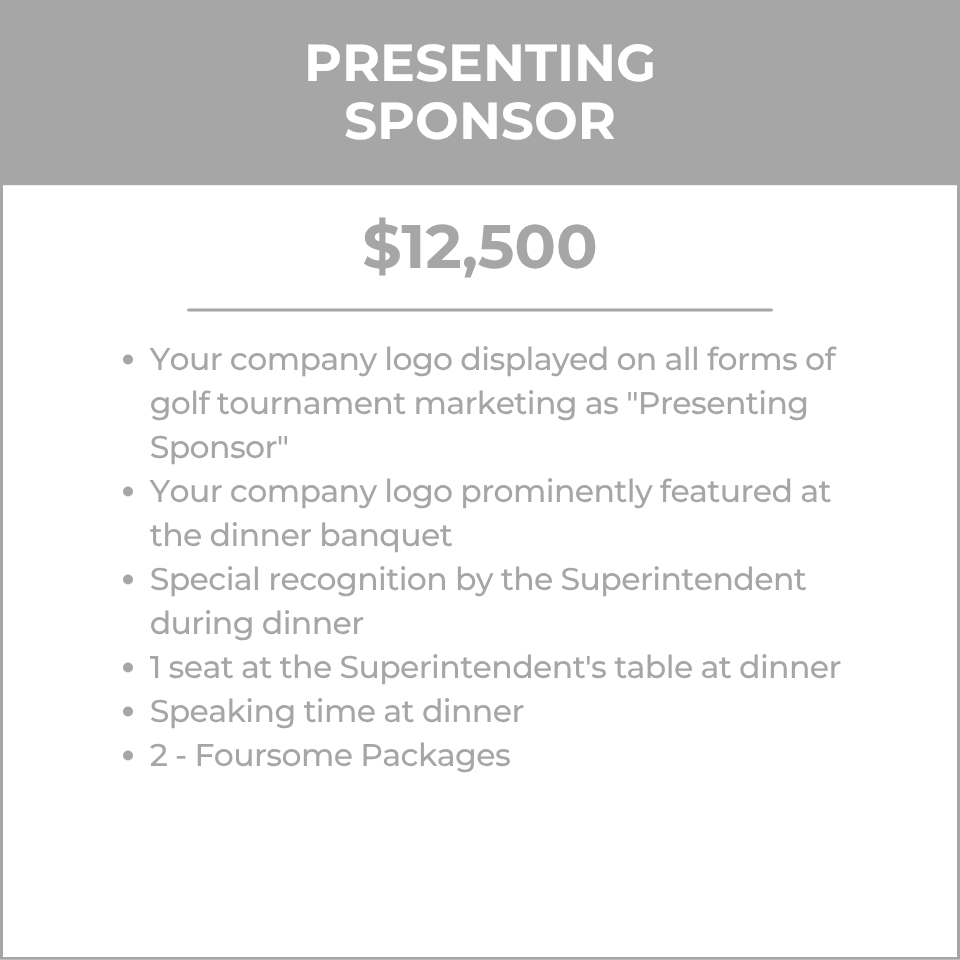 PRESENTING
SPONSOR

$12,500

• Your company logo displayed on all forms of golf tournament marketing as "Presenting Sponsor"
• Your company logo prominently featured at the dinner banquet
• Special recognition by the Superintendent during dinner
• 1 seat at the Superintendent's table at dinner
• Speaking time at dinner
• 2 - Foursome Packages